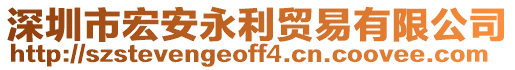 深圳市宏安永利贸易有限公司
http://szstevengeoff4.cn.coovee.com